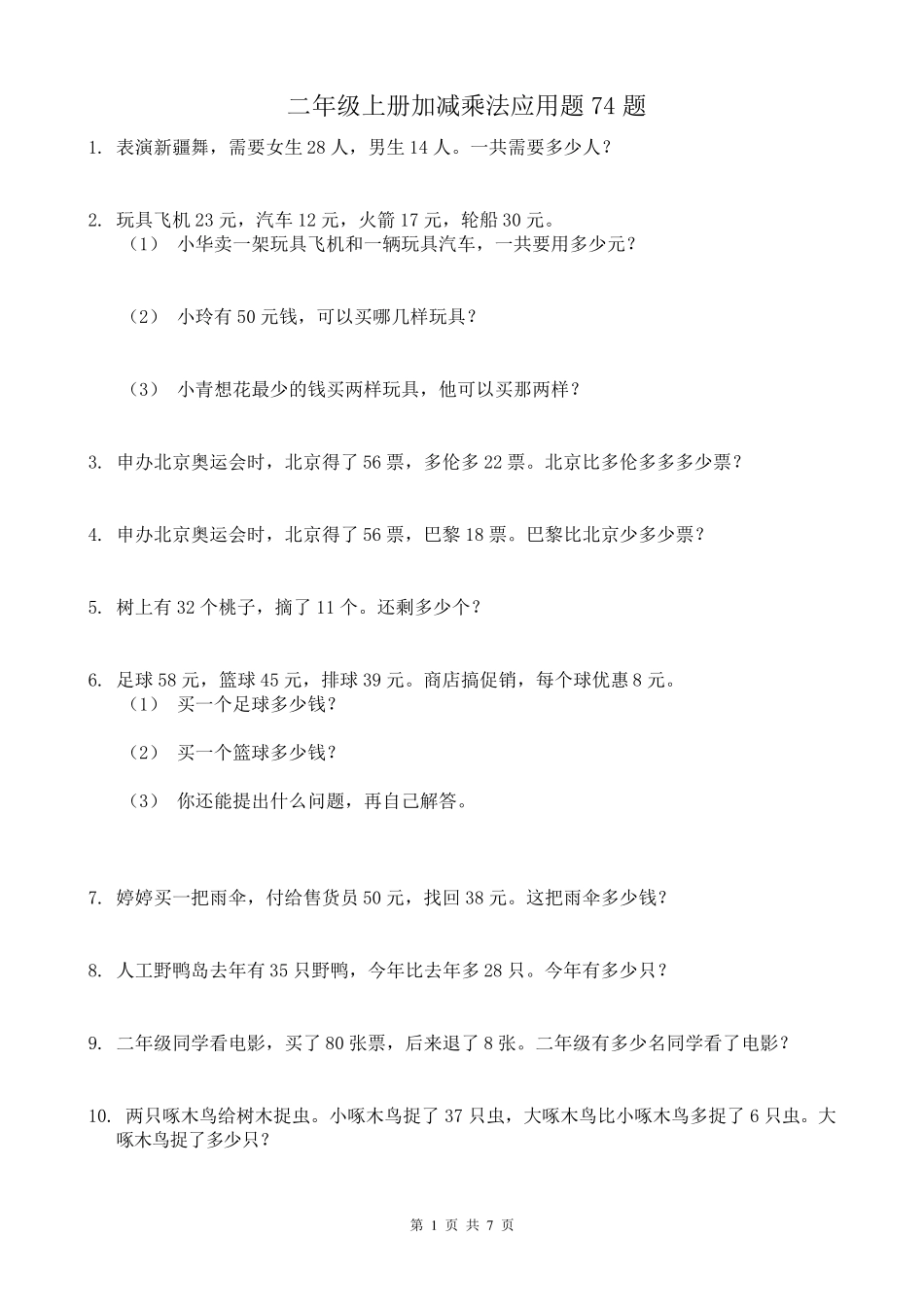 二年级上册加减乘法应用题 74 题

1. 表演新疆舞，需要女生 28 人，男生 14 人。一共需要多少人？

2. 玩具飞机 23 元，汽车 12 元，火箭 17 元，轮船 30 元。
（1） 小华卖一架玩具飞机和一辆玩具汽车，一共要用多少元？

（2） 小玲有 50 元钱，可以买哪几样玩具？

（3） 小青想花最少的钱买两样玩具，他可以买那两样？

3. 申办北京奥运会时，北京得了 56 票，多伦多 22 票。北京比多伦多多多少票？

4. 申办北京奥运会时，北京得了 56 票，巴黎 18 票。巴黎比北京少多少票？

5. 树上有 32 个桃子，摘了 11 个。还剩多少个？

6. 足球 58 元，篮球 45 元，排球 39 元。商店搞促销，每个球优惠 8 元。
（1） 买一个足球多少钱？

（2） 买一个篮球多少钱？

（3） 你还能提出什么问题，再自己解答。

7. 婷婷买一把雨伞，付给售货员 50 元，找回 38 元。这把雨伞多少钱？

8. 人工野鸭岛去年有 35 只野鸭，今年比去年多 28 只。今年有多少只？

9. 二年级同学看电影，买了 80 张票，后来退了 8 张。二年级有多少名同学看了电影？

10. 两只啄木鸟给树木捉虫。小啄木鸟捉了 37 只虫，大啄木鸟比小啄木鸟多捉了 6 只虫。大啄木鸟捉了多少只？

第 1 页 共 7 页